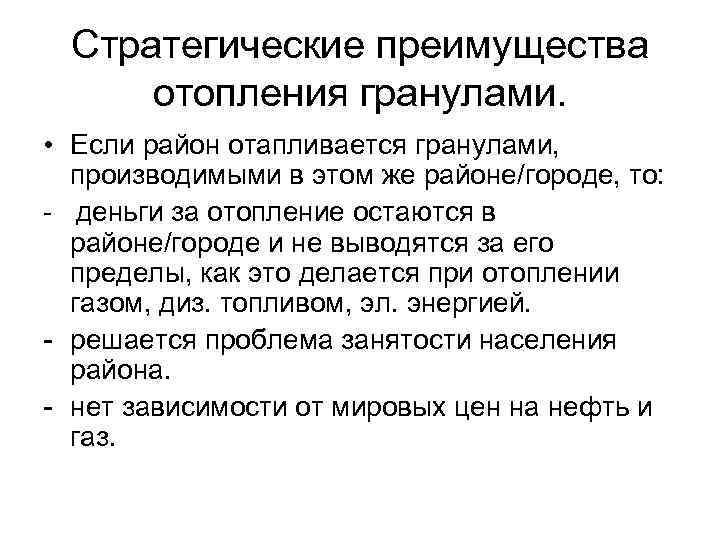 Стратегические преимущества отопления гранулами.

• Если район отапливается гранулами, производимыми в этом же районе/городе, то:
- деньги за отопление остаются в районе/городе и не выводятся за его пределы, как это делается при отоплении газом, диз. топливом, эл. энергией.
- решается проблема занятости населения района.
- нет зависимости от мировых цен на нефть и газ.